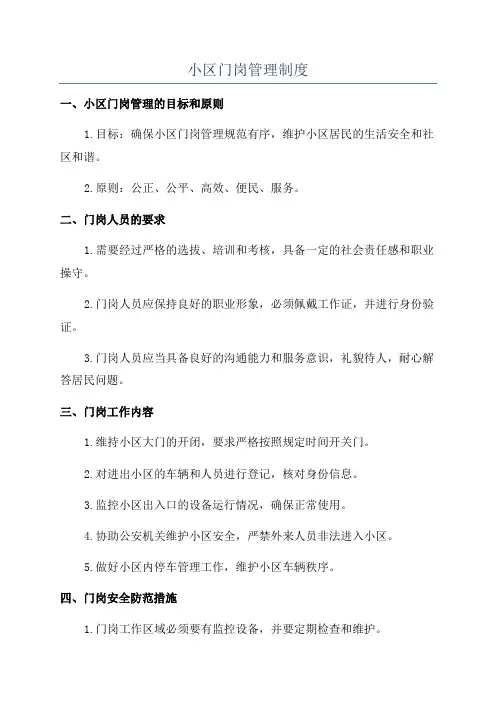 小区门岗管理制度

一、小区门岗管理的目标和原则

1.目标：确保小区门岗管理规范有序，维护小区居民的生活安全和社区和谐。

2.原则：公正、公平、高效、便民、服务。

二、门岗人员的要求

1.需要经过严格的选拔、培训和考核，具备一定的社会责任感和职业操守。

2.门岗人员应保持良好的职业形象，必须佩戴工作证，并进行身份验证。

3.门岗人员应当具备良好的沟通能力和服务意识，礼貌待人，耐心解答居民问题。

三、门岗工作内容

1.维持小区大门的开闭，要求严格按照规定时间开关门。

2.对进出小区的车辆和人员进行登记，核对身份信息。

3.监控小区出入口的设备运行情况，确保正常使用。

4.协助公安机关维护小区安全，严禁外来人员非法进入小区。

5.做好小区内停车管理工作，维护小区车辆秩序。

四、门岗安全防范措施

1.门岗工作区域必须要有监控设备，并要定期检查和维护。